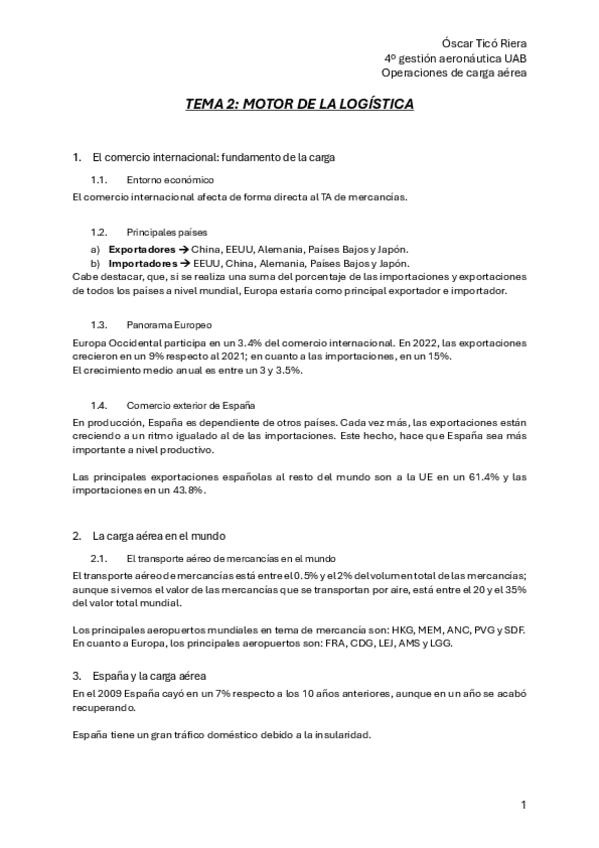 Óscar Ticó Riera
4º gestión aeronáutica UAB
Operaciones de carga aérea

TEMA 2: MOTOR DE LA LOGÍSTICA

1. El comercio internacional: fundamento de la carga

1.1. Entorno económico

El comercio internacional afecta de forma directa al TA de mercancías.

1.2. Principales países

a) Exportadores → China, EEUU, Alemania, Países Bajos y Japón.
b) Importadores → EEUU, China, Alemania, Países Bajos y Japón.
Cabe destacar, que, si se realiza una suma del porcentaje de las importaciones y exportaciones de todos los países a nivel mundial, Europa estaría como principal exportador e importador.

1.3. Panorama Europeo

Europa Occidental participa en un 3.4% del comercio internacional. En 2022, las exportaciones crecieron en un 9% respecto al 2021; en cuanto a las importaciones, en un 15%.
El crecimiento medio anual es entre un 3 y 3.5%.

1.4. Comercio exterior de España

En producción, España es dependiente de otros países. Cada vez más, las exportaciones están creciendo a un ritmo igualado al de las importaciones. Este hecho, hace que España sea más importante a nivel productivo.

Las principales exportaciones españolas al resto del mundo son a la UE en un 61.4% y las importaciones en un 43.8%.

2. La carga aérea en el mundo

2.1. El transporte aéreo de mercancías en el mundo

El transporte aéreo de mercancías está entre el 0.5% y el 2% del volumen total de las mercancías; aunque si vemos el valor de las mercancías que se transportan por aire, está entre el 20 y el 35% del valor total mundial.

Los principales aeropuertos mundiales en tema de mercancía son: HKG, MEM, ANC, PVG y SDF.
En cuanto a Europa, los principales aeropuertos son: FRA, CDG, LEJ, AMS y LGG.

3. España y la carga aérea

En el 2009 España cayó en un 7% respecto a los 10 años anteriores, aunque en un año se acabó recuperando.

España tiene un gran tráfico doméstico debido a la insularidad.

1